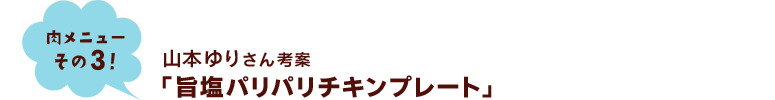 肉メニュー
その3!

山本ゆりさん考案
「旨塩パリパリチキンプレート」